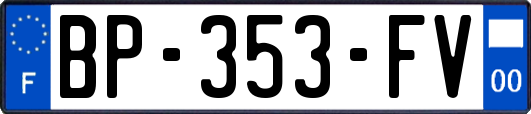 F

BP-353-FV

00